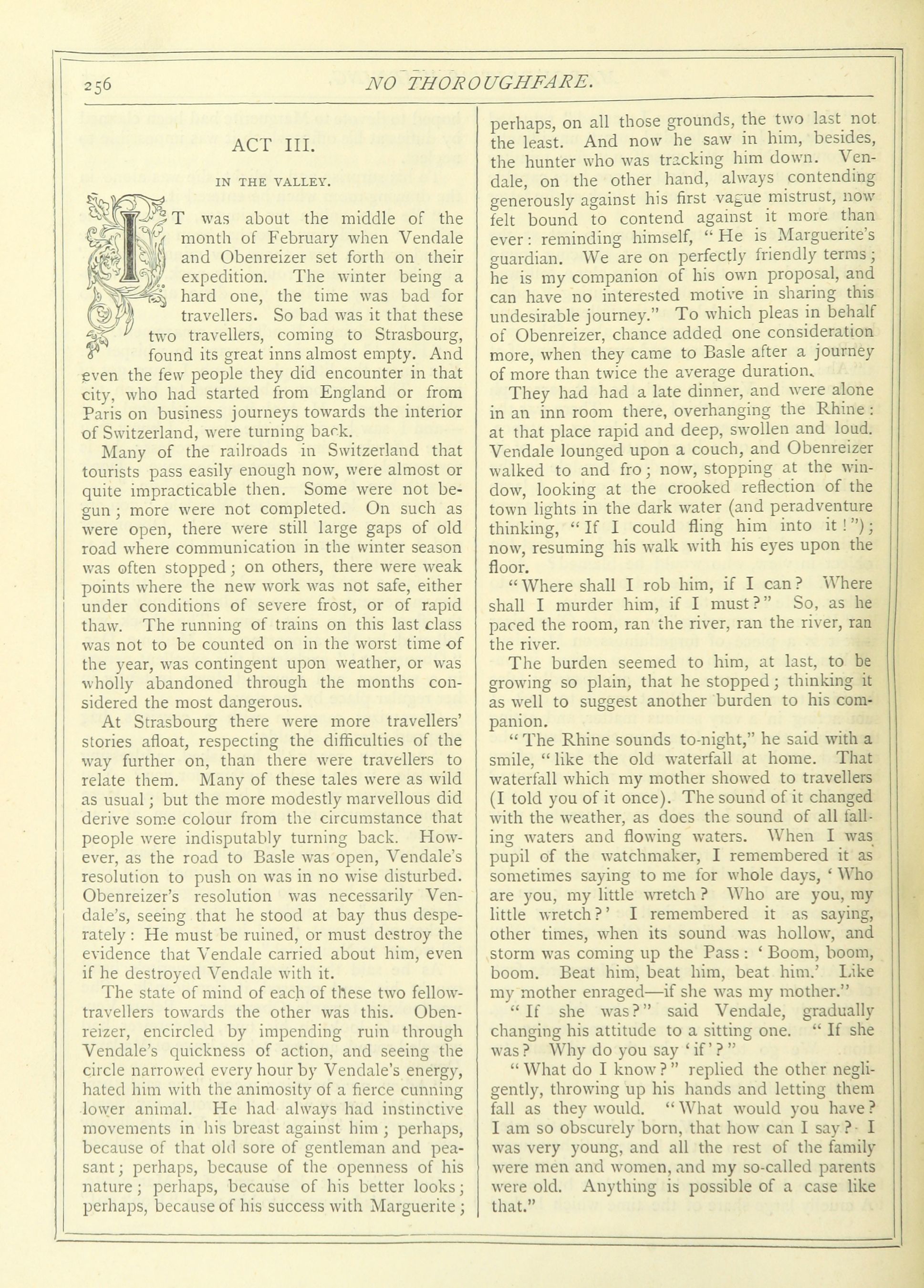 256 NO THOROUGHFARE.

ACT III.

IN THE VALLEY.

IT was about the middle of the month of February when Vendale and Obenreizer set forth on their expedition. The winter being a hard one, the time was bad for travellers. So bad was it that these two travellers, coming to Strasbourg, found its great inns almost empty. And even the few people they did encounter in that city, who had started from England or from Paris on business journeys towards the interior of Switzerland, were turning back.

Many of the railroads in Switzerland that tourists pass easily enough now, were almost or quite impracticable then. Some were not begun; more were not completed. On such as were open, there were still large gaps of old road where communication in the winter season was often stopped; on others, there were weak points where the new work was not safe, either under conditions of severe frost, or of rapid thaw. The running of trains on this last class was not to be counted on in the worst time of the year, was contingent upon weather, or was wholly abandoned through the months considered the most dangerous.

At Strasbourg there were more travellers' stories afloat, respecting the difficulties of the way further on, than there were travellers to relate them. Many of these tales were as wild as usual; but the more modestly marvellous did derive some colour from the circumstance that people were indisputably turning back. However, as the road to Basle was open, Vendale's resolution to push on was in no wise disturbed. Obenreizer's resolution was necessarily Vendale's, seeing that he stood at bay thus desperately: He must be ruined, or must destroy the evidence that Vendale carried about him, even if he destroyed Vendale with it.

The state of mind of each of these two fellow-travellers towards the other was this. Obenreizer, encircled by impending ruin through Vendale's quickness of action, and seeing the circle narrowed every hour by Vendale's energy, hated him with the animosity of a fierce cunning lower animal. He had always had instinctive movements in his breast against him; perhaps, because of that old sore of gentleman and peasant; perhaps, because of the openness of his nature; perhaps, because of his better looks; perhaps, because of his success with Marguerite; perhaps, on all those grounds, the two last not the least. And now he saw in him, besides, the hunter who was tracking him down. Vendale, on the other hand, always contending generously against his first vague mistrust, now felt bound to contend against it more than ever: reminding himself, "He is Marguerite's guardian. We are on perfectly friendly terms; he is my companion of his own proposal, and can have no interested motive in sharing this undesirable journey." To which pleas in behalf of Obenreizer, chance added one consideration more, when they came to Basle after a journey of more than twice the average duration.

They had had a late dinner, and were alone in an inn room there, overhanging the Rhine: at that place rapid and deep, swollen and loud. Vendale lounged upon a couch, and Obenreizer walked to and fro; now, stopping at the window, looking at the crooked reflection of the town lights in the dark water (and peradventure thinking, "If I could fling him into it!"); now, resuming his walk with his eyes upon the floor.

"Where shall I rob him, if I can? Where shall I murder him, if I must?" So, as he paced the room, ran the river, ran the river, ran the river.

The burden seemed to him, at last, to be growing so plain, that he stopped; thinking it as well to suggest another burden to his companion.

"The Rhine sounds to-night," he said with a smile, "like the old waterfall at home. That waterfall which my mother showed to travellers (I told you of it once). The sound of it changed with the weather, as does the sound of all falling waters and flowing waters. When I was pupil of the watchmaker, I remembered it as sometimes saying to me for whole days, 'Who are you, my little wretch? Who are you, my little wretch?' I remembered it as saying, other times, when its sound was hollow, and storm was coming up the Pass: 'Boom, boom, boom. Beat him, beat him, beat him.' Like my mother enraged—if she was my mother."

"If she was?" said Vendale, gradually changing his attitude to a sitting one. "If she was? Why do you say 'if'?"

"What do I know?" replied the other negligently, throwing up his hands and letting them fall as they would. "What would you have? I am so obscurely born, that how can I say? I was very young, and all the rest of the family were men and women, and my so-called parents were old. Anything is possible of a case like that."